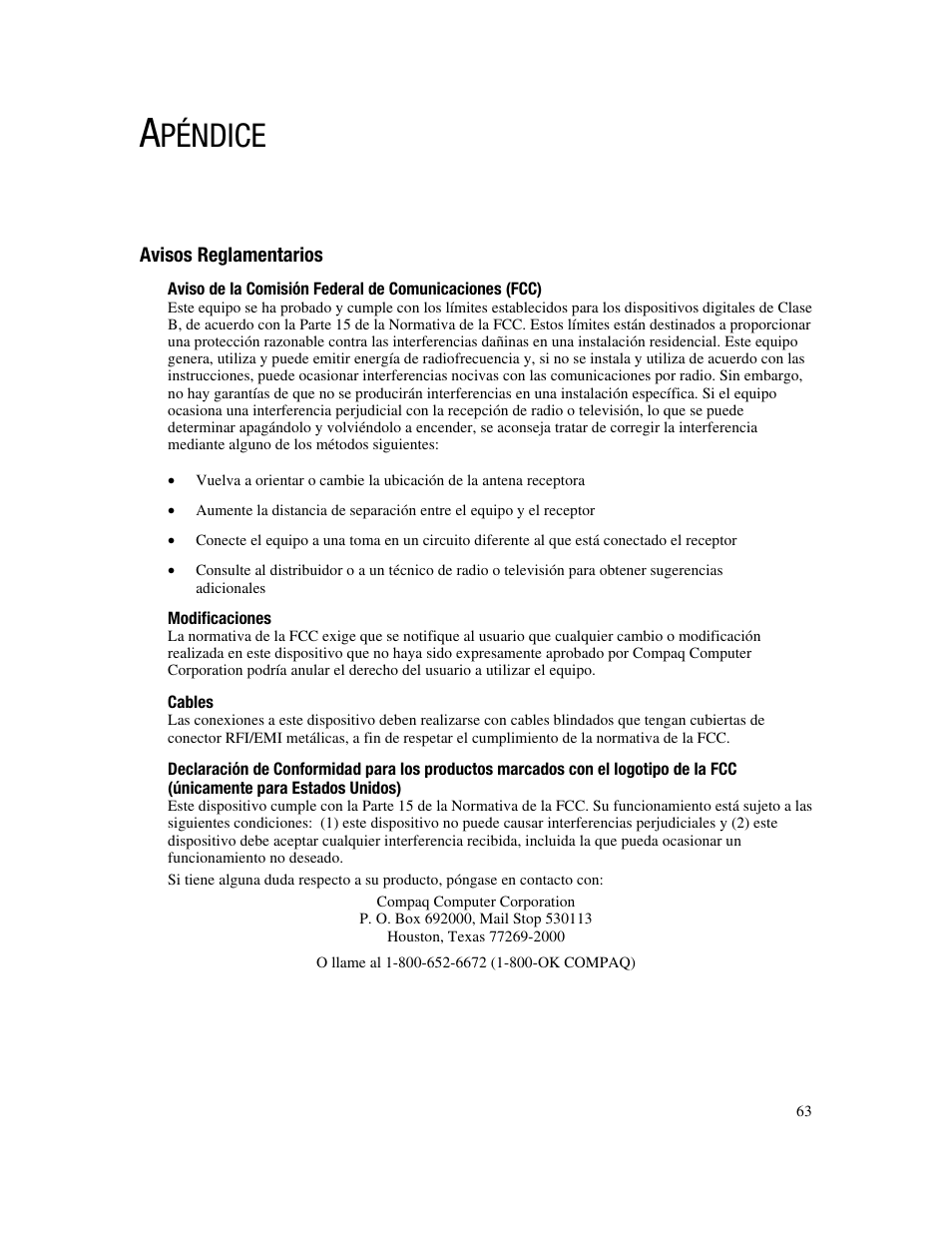 APÉNDICE

Avisos Reglamentarios

Aviso de la Comisión Federal de Comunicaciones (FCC)
Este equipo se ha probado y cumple con los límites establecidos para los dispositivos digitales de Clase B, de acuerdo con la Parte 15 de la Normativa de la FCC. Estos límites están destinados a proporcionar una protección razonable contra las interferencias dañinas en una instalación residencial. Este equipo genera, utiliza y puede emitir energía de radiofrecuencia y, si no se instala y utiliza de acuerdo con las instrucciones, puede ocasionar interferencias nocivas con las comunicaciones por radio. Sin embargo, no hay garantías de que no se producirán interferencias en una instalación específica. Si el equipo ocasiona una interferencia perjudicial con la recepción de radio o televisión, lo que se puede determinar apagándolo y volviéndolo a encender, se aconseja tratar de corregir la interferencia mediante alguno de los métodos siguientes:

• Vuelva a orientar o cambie la ubicación de la antena receptora
• Aumente la distancia de separación entre el equipo y el receptor
• Conecte el equipo a una toma en un circuito diferente al que está conectado el receptor
• Consulte al distribuidor o a un técnico de radio o televisión para obtener sugerencias adicionales

Modificaciones
La normativa de la FCC exige que se notifique al usuario que cualquier cambio o modificación realizada en este dispositivo que no haya sido expresamente aprobado por Compaq Computer Corporation podría anular el derecho del usuario a utilizar el equipo.

Cables
Las conexiones a este dispositivo deben realizarse con cables blindados que tengan cubiertas de conector RFI/EMI metálicas, a fin de respetar el cumplimiento de la normativa de la FCC.

Declaración de Conformidad para los productos marcados con el logotipo de la FCC (únicamente para Estados Unidos)
Este dispositivo cumple con la Parte 15 de la Normativa de la FCC. Su funcionamiento está sujeto a las siguientes condiciones: (1) este dispositivo no puede causar interferencias perjudiciales y (2) este dispositivo debe aceptar cualquier interferencia recibida, incluida la que pueda ocasionar un funcionamiento no deseado.

Si tiene alguna duda respecto a su producto, póngase en contacto con:

Compaq Computer Corporation
P. O. Box 692000, Mail Stop 530113
Houston, Texas 77269-2000

O llame al 1-800-652-6672 (1-800-OK COMPAQ)

63